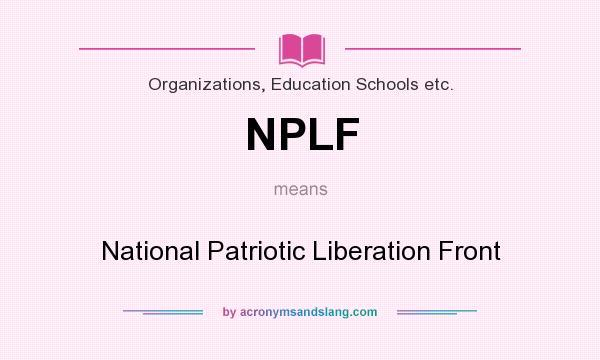 Organizations, Education Schools etc.

NPLF

means

National Patriotic Liberation Front

by acronymsandslang.com